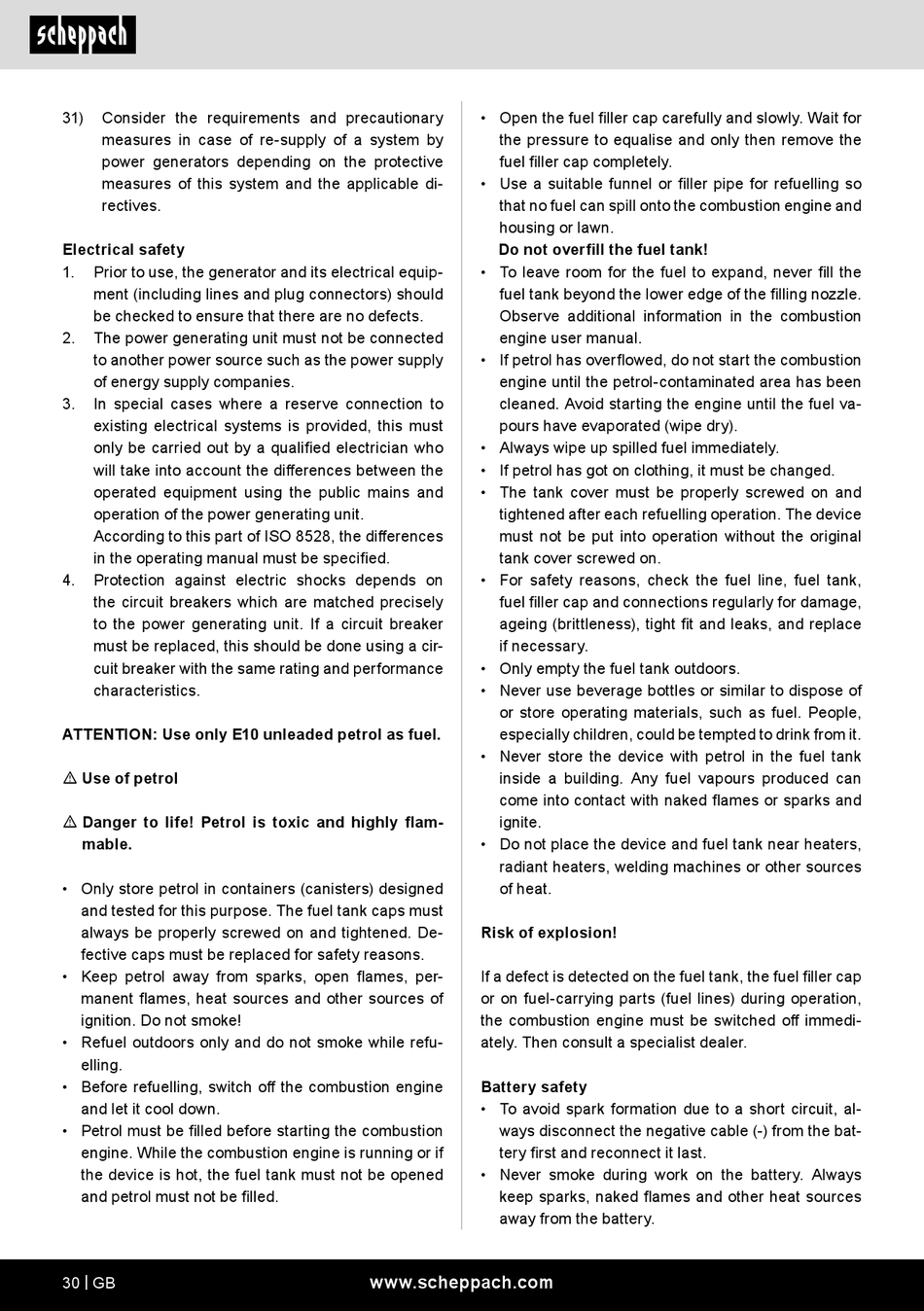 scheppach

31) Consider the requirements and precautionary measures in case of re-supply of a system by power generators depending on the protective measures of this system and the applicable directives.

Electrical safety
1. Prior to use, the generator and its electrical equipment (including lines and plug connectors) should be checked to ensure that there are no defects.
2. The power generating unit must not be connected to another power source such as the power supply of energy supply companies.
3. In special cases where a reserve connection to existing electrical systems is provided, this must only be carried out by a qualified electrician who will take into account the differences between the operated equipment using the public mains and operation of the power generating unit.
According to this part of ISO 8528, the differences in the operating manual must be specified.
4. Protection against electric shocks depends on the circuit breakers which are matched precisely to the power generating unit. If a circuit breaker must be replaced, this should be done using a circuit breaker with the same rating and performance characteristics.

ATTENTION: Use only E10 unleaded petrol as fuel.

⚠ Use of petrol

⚠ Danger to life! Petrol is toxic and highly flammable.

• Only store petrol in containers (canisters) designed and tested for this purpose. The fuel tank caps must always be properly screwed on and tightened. Defective caps must be replaced for safety reasons.
• Keep petrol away from sparks, open flames, permanent flames, heat sources and other sources of ignition. Do not smoke!
• Refuel outdoors only and do not smoke while refuelling.
• Before refuelling, switch off the combustion engine and let it cool down.
• Petrol must be filled before starting the combustion engine. While the combustion engine is running or if the device is hot, the fuel tank must not be opened and petrol must not be filled.

• Open the fuel filler cap carefully and slowly. Wait for the pressure to equalise and only then remove the fuel filler cap completely.
• Use a suitable funnel or filler pipe for refuelling so that no fuel can spill onto the combustion engine and housing or lawn.
Do not overfill the fuel tank!
• To leave room for the fuel to expand, never fill the fuel tank beyond the lower edge of the filling nozzle. Observe additional information in the combustion engine user manual.
• If petrol has overflowed, do not start the combustion engine until the petrol-contaminated area has been cleaned. Avoid starting the engine until the fuel vapours have evaporated (wipe dry).
• Always wipe up spilled fuel immediately.
• If petrol has got on clothing, it must be changed.
• The tank cover must be properly screwed on and tightened after each refuelling operation. The device must not be put into operation without the original tank cover screwed on.
• For safety reasons, check the fuel line, fuel tank, fuel filler cap and connections regularly for damage, ageing (brittleness), tight fit and leaks, and replace if necessary.
• Only empty the fuel tank outdoors.
• Never use beverage bottles or similar to dispose of or store operating materials, such as fuel. People, especially children, could be tempted to drink from it.
• Never store the device with petrol in the fuel tank inside a building. Any fuel vapours produced can come into contact with naked flames or sparks and ignite.
• Do not place the device and fuel tank near heaters, radiant heaters, welding machines or other sources of heat.

Risk of explosion!

If a defect is detected on the fuel tank, the fuel filler cap or on fuel-carrying parts (fuel lines) during operation, the combustion engine must be switched off immediately. Then consult a specialist dealer.

Battery safety
• To avoid spark formation due to a short circuit, always disconnect the negative cable (-) from the battery first and reconnect it last.
• Never smoke during work on the battery. Always keep sparks, naked flames and other heat sources away from the battery.

30 | GB www.scheppach.com